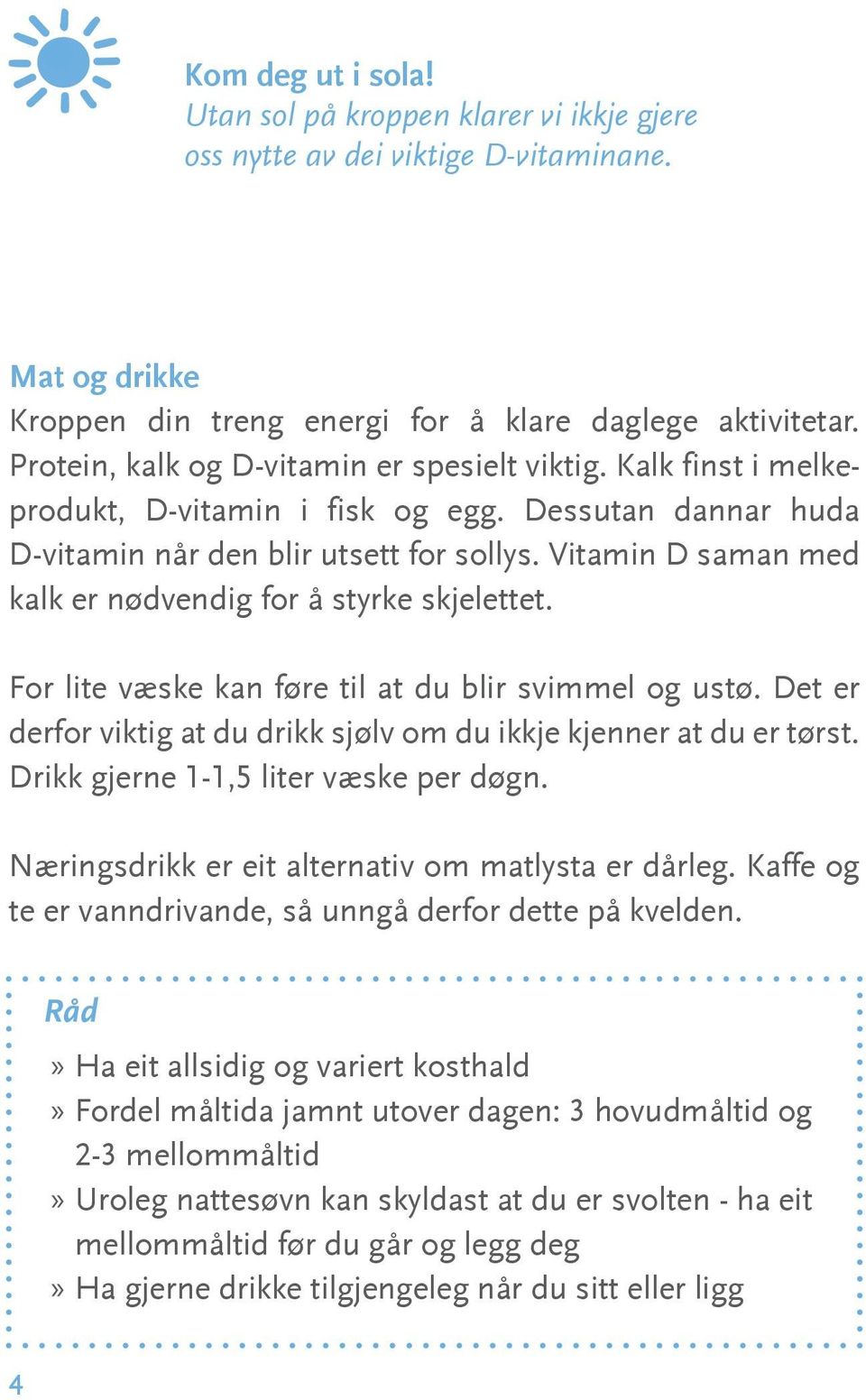 Kom deg ut i sola!
Utan sol på kroppen klarer vi ikkje gjere oss nytte av dei viktige D-vitaminane.

Mat og drikke
Kroppen din treng energi for å klare daglege aktivitetar. Protein, kalk og D-vitamin er spesielt viktig. Kalk finst i melkeprodukt, D-vitamin i fisk og egg. Dessutan dannar huda D-vitamin når den blir utsett for sollys. Vitamin D saman med kalk er nødvendig for å styrke skjelettet.

For lite væske kan føre til at du blir svimmel og ustø. Det er derfor viktig at du drikk sjølv om du ikkje kjenner at du er tørst. Drikk gjerne 1-1,5 liter væske per døgn.

Næringsdrikk er eit alternativ om matlysta er dårleg. Kaffe og te er vanndrivande, så unngå derfor dette på kvelden.

Råd
» Ha eit allsidig og variert kosthald
» Fordel måltida jamnt utover dagen: 3 hovudmåltid og 2-3 mellommåltid
» Uroleg nattesøvn kan skyldast at du er svolten - ha eit mellommåltid før du går og legg deg
» Ha gjerne drikke tilgjengeleg når du sitt eller ligg

4